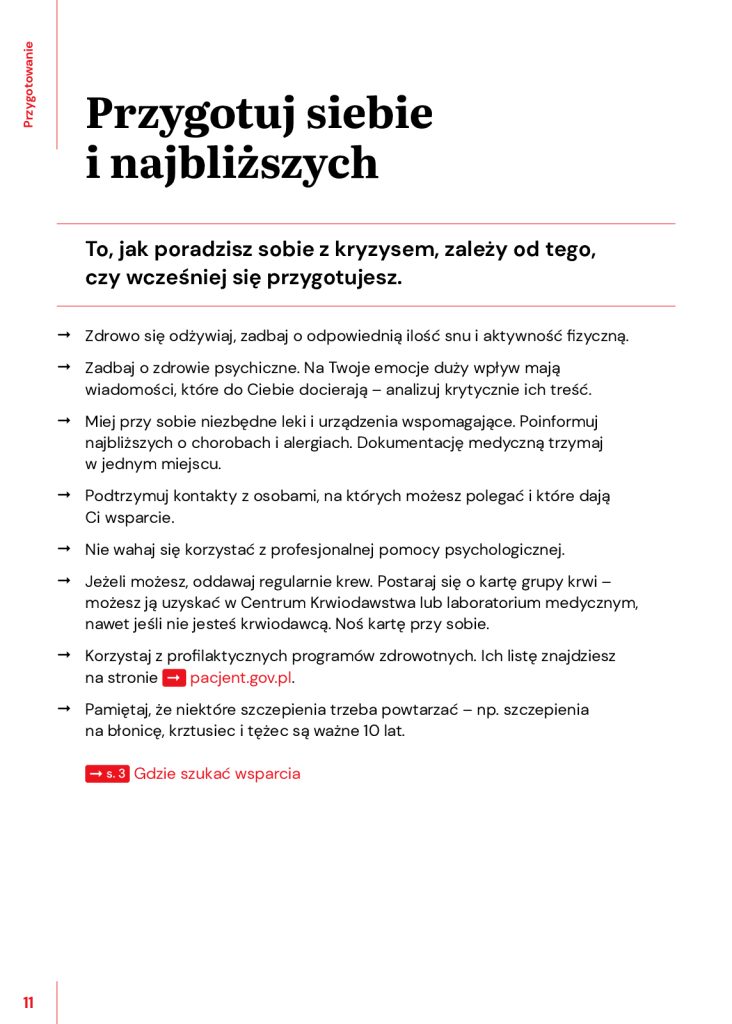 Przygotowanie

Przygotuj siebie i najbliższych

To, jak poradzisz sobie z kryzysem, zależy od tego, czy wcześniej się przygotujesz.

→ Zdrowo się odżywiaj, zadbaj o odpowiednią ilość snu i aktywność fizyczną.

→ Zadbaj o zdrowie psychiczne. Na Twoje emocje duży wpływ mają wiadomości, które do Ciebie docierają – analizuj krytycznie ich treść.

→ Miej przy sobie niezbędne leki i urządzenia wspomagające. Poinformuj najbliższych o chorobach i alergiach. Dokumentację medyczną trzymaj w jednym miejscu.

→ Podtrzymuj kontakty z osobami, na których możesz polegać i które dają Ci wsparcie.

→ Nie wahaj się korzystać z profesjonalnej pomocy psychologicznej.

→ Jeżeli możesz, oddawaj regularnie krew. Postaraj się o kartę grupy krwi – możesz ją uzyskać w Centrum Krwiodawstwa lub laboratorium medycznym, nawet jeśli nie jesteś krwiodawcą. Noś kartę przy sobie.

→ Korzystaj z profilaktycznych programów zdrowotnych. Ich listę znajdziesz na stronie → pacjent.gov.pl.

→ Pamiętaj, że niektóre szczepienia trzeba powtarzać – np. szczepienia na błonicę, krztusiec i tężec są ważne 10 lat.

→ s. 3 Gdzie szukać wsparcia

11